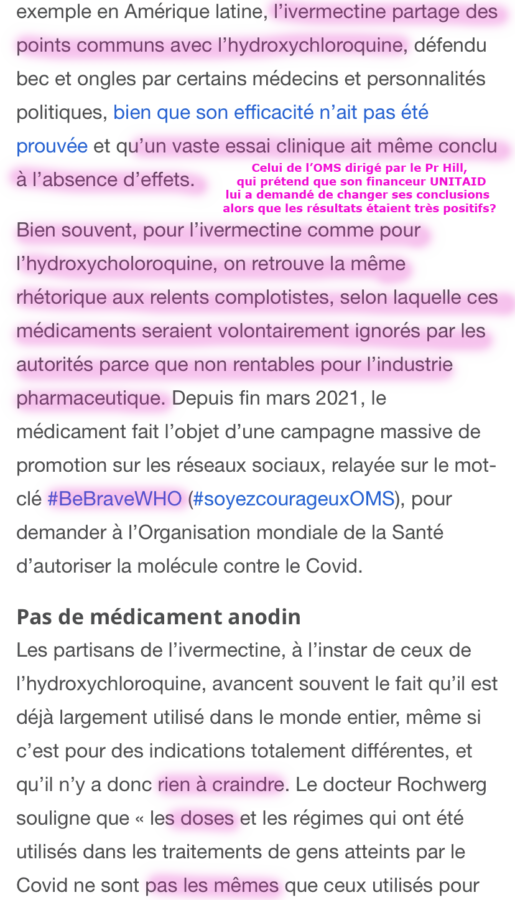 exemple en Amérique latine, l'ivermectine partage des points communs avec l'hydroxychloroquine, défendu bec et ongles par certains médecins et personnalités politiques, bien que son efficacité n'ait pas été prouvée et qu'un vaste essai clinique ait même conclu à l'absence d'effets.

Celui de l'OMS dirigé par le Pr Hill, qui prétend que son financeur UNITAID lui a demandé de changer ses conclusions alors que les résultats étaient très positifs?

Bien souvent, pour l'ivermectine comme pour l'hydroxycholoroquine, on retrouve la même rhétorique aux relents complotistes, selon laquelle ces médicaments seraient volontairement ignorés par les autorités parce que non rentables pour l'industrie pharmaceutique. Depuis fin mars 2021, le médicament fait l'objet d'une campagne massive de promotion sur les réseaux sociaux, relayée sur le mot-clé #BeBraveWHO (#soyezcourageuxOMS), pour demander à l'Organisation mondiale de la Santé d'autoriser la molécule contre le Covid.

Pas de médicament anodin

Les partisans de l'ivermectine, à l'instar de ceux de l'hydroxychloroquine, avancent souvent le fait qu'il est déjà largement utilisé dans le monde entier, même si c'est pour des indications totalement différentes, et qu'il n'y a donc rien à craindre. Le docteur Rochwerg souligne que « les doses et les régimes qui ont été utilisés dans les traitements de gens atteints par le Covid ne sont pas les mêmes que ceux utilisés pour